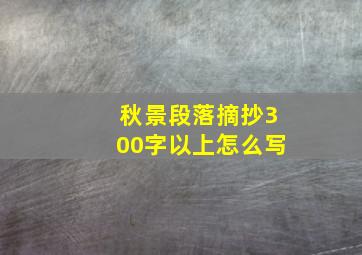 秋景段落摘抄300字以上怎么写